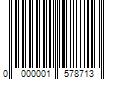 0 000001 578713